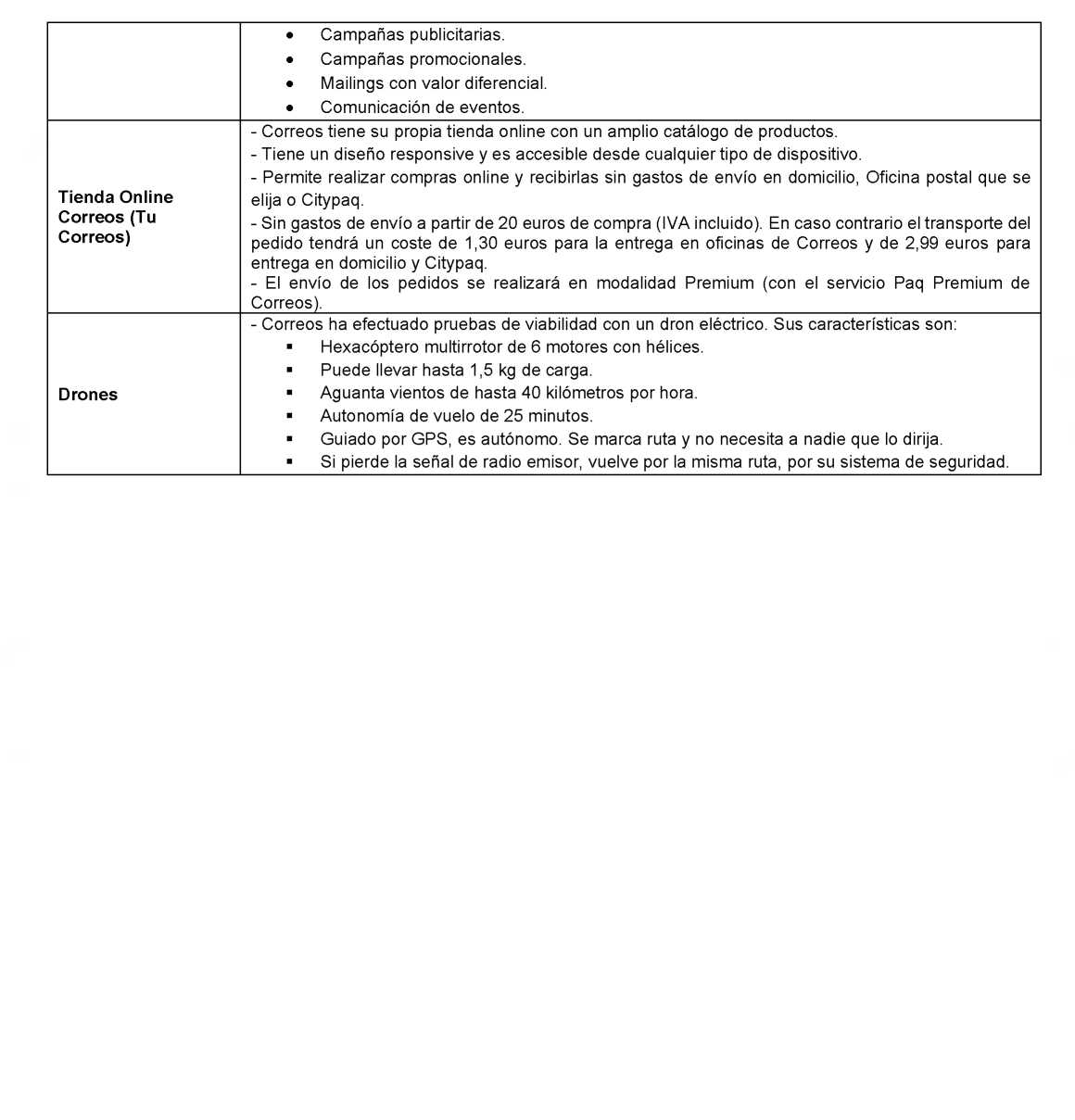 |  |  |
|---|---|
|  | • Campañas publicitarias. • Campañas promocionales. • Mailings con valor diferencial. • Comunicación de eventos. |
| **Tienda Online Correos (Tu Correos)** | - Correos tiene su propia tienda online con un amplio catálogo de productos. - Tiene un diseño responsive y es accesible desde cualquier tipo de dispositivo. - Permite realizar compras online y recibirlas sin gastos de envío en domicilio, Oficina postal que se elija o Citypaq. - Sin gastos de envío a partir de 20 euros de compra (IVA incluido). En caso contrario el transporte del pedido tendrá un coste de 1,30 euros para la entrega en oficinas de Correos y de 2,99 euros para entrega en domicilio y Citypaq. - El envío de los pedidos se realizará en modalidad Premium (con el servicio Paq Premium de Correos). |
| **Drones** | - Correos ha efectuado pruebas de viabilidad con un dron eléctrico. Sus características son: ▪ Hexacóptero multirrotor de 6 motores con hélices. ▪ Puede llevar hasta 1,5 kg de carga. ▪ Aguanta vientos de hasta 40 kilómetros por hora. ▪ Autonomía de vuelo de 25 minutos. ▪ Guiado por GPS, es autónomo. Se marca ruta y no necesita a nadie que lo dirija. ▪ Si pierde la señal de radio emisor, vuelve por la misma ruta, por su sistema de seguridad. |